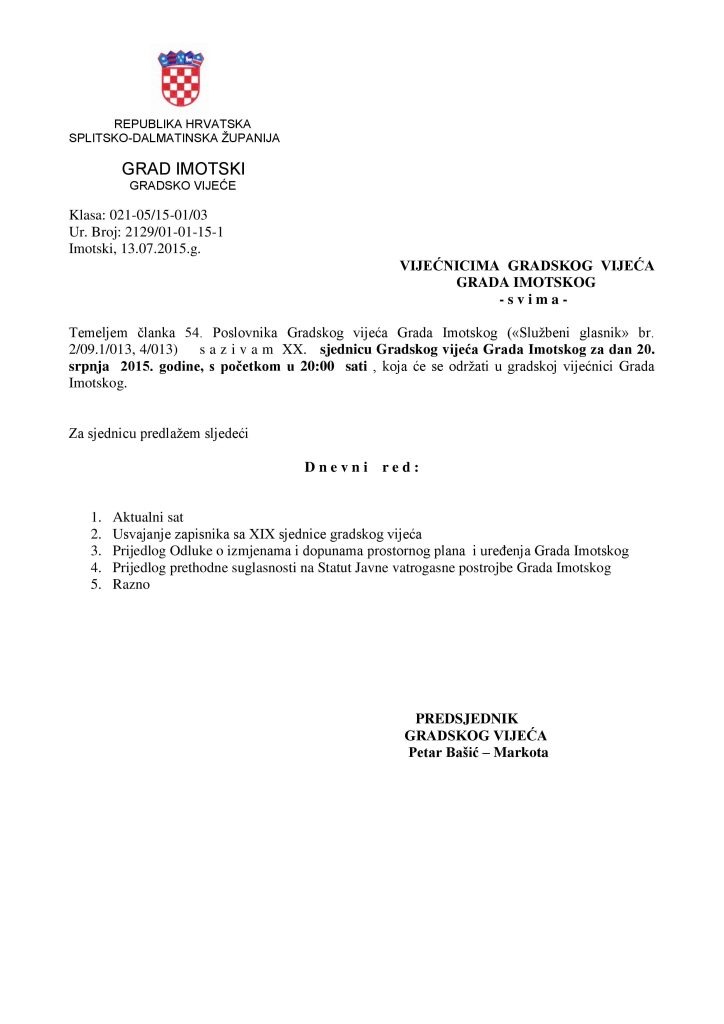 REPUBLIKA HRVATSKA
SPLITSKO-DALMATINSKA ŽUPANIJA

GRAD IMOTSKI
GRADSKO VIJEĆE

Klasa: 021-05/15-01/03
Ur. Broj: 2129/01-01-15-1
Imotski, 13.07.2015.g.

VIJEĆNICIMA GRADSKOG VIJEĆA
GRADA IMOTSKOG
- s v i m a -

Temeljem članka 54. Poslovnika Gradskog vijeća Grada Imotskog («Službeni glasnik» br. 2/09.1/013, 4/013) s a z i v a m XX. sjednicu Gradskog vijeća Grada Imotskog za dan 20. srpnja 2015. godine, s početkom u 20:00 sati , koja će se održati u gradskoj vijećnici Grada Imotskog.

Za sjednicu predlažem sljedeći

D n e v n i r e d :

1. Aktualni sat
2. Usvajanje zapisnika sa XIX sjednice gradskog vijeća
3. Prijedlog Odluke o izmjenama i dopunama prostornog plana i uređenja Grada Imotskog
4. Prijedlog prethodne suglasnosti na Statut Javne vatrogasne postrojbe Grada Imotskog
5. Razno

PREDSJEDNIK
GRADSKOG VIJEĆA
Petar Bašić – Markota